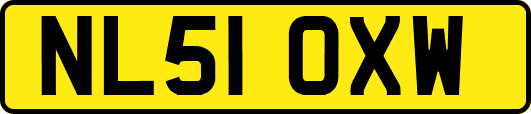 NL51 OXW